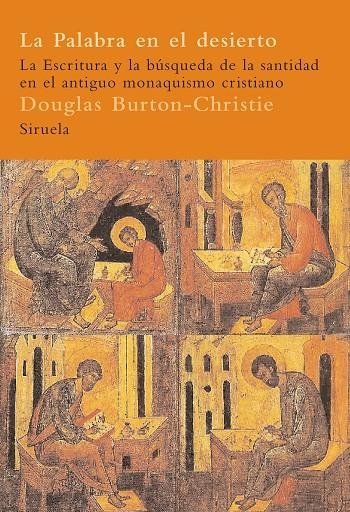 La Palabra en el desierto
La Escritura y la búsqueda de la santidad en el antiguo monaquismo cristiano
Douglas Burton-Christie
Siruela